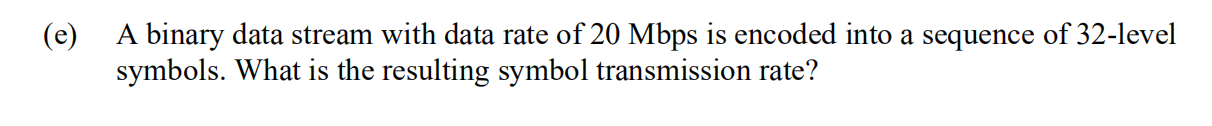 (e) A binary data stream with data rate of 20 Mbps is encoded into a sequence of 32-level symbols. What is the resulting symbol transmission rate?